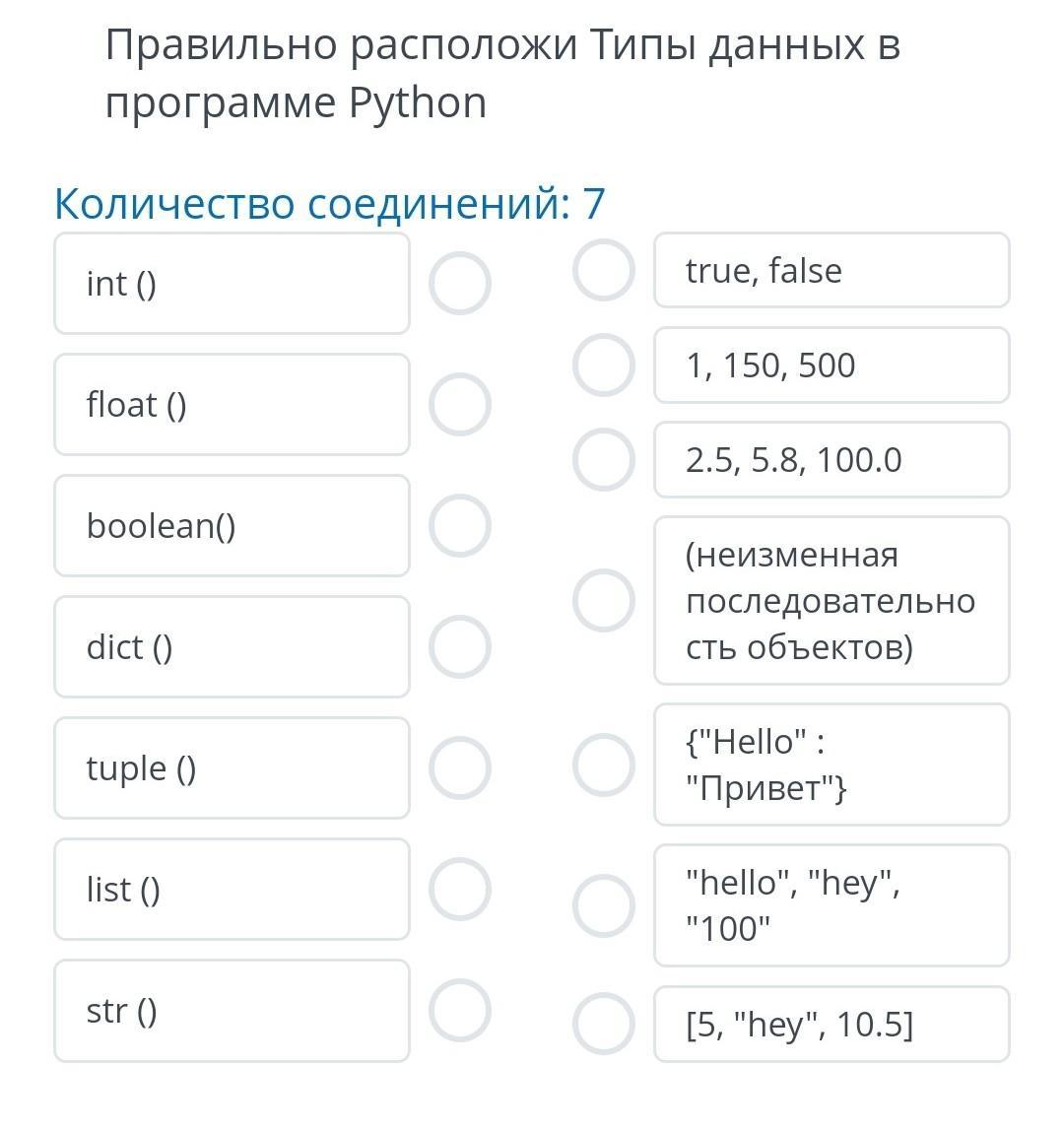 Правильно расположи Типы данных в программе Python

Количество соединений: 7

int ()

float ()

boolean()

dict ()

tuple ()

list ()

str ()

true, false

1, 150, 500

2.5, 5.8, 100.0

(неизменная последовательность объектов)

{"Hello" : "Привет"}

"hello", "hey", "100"

[5, "hey", 10.5]